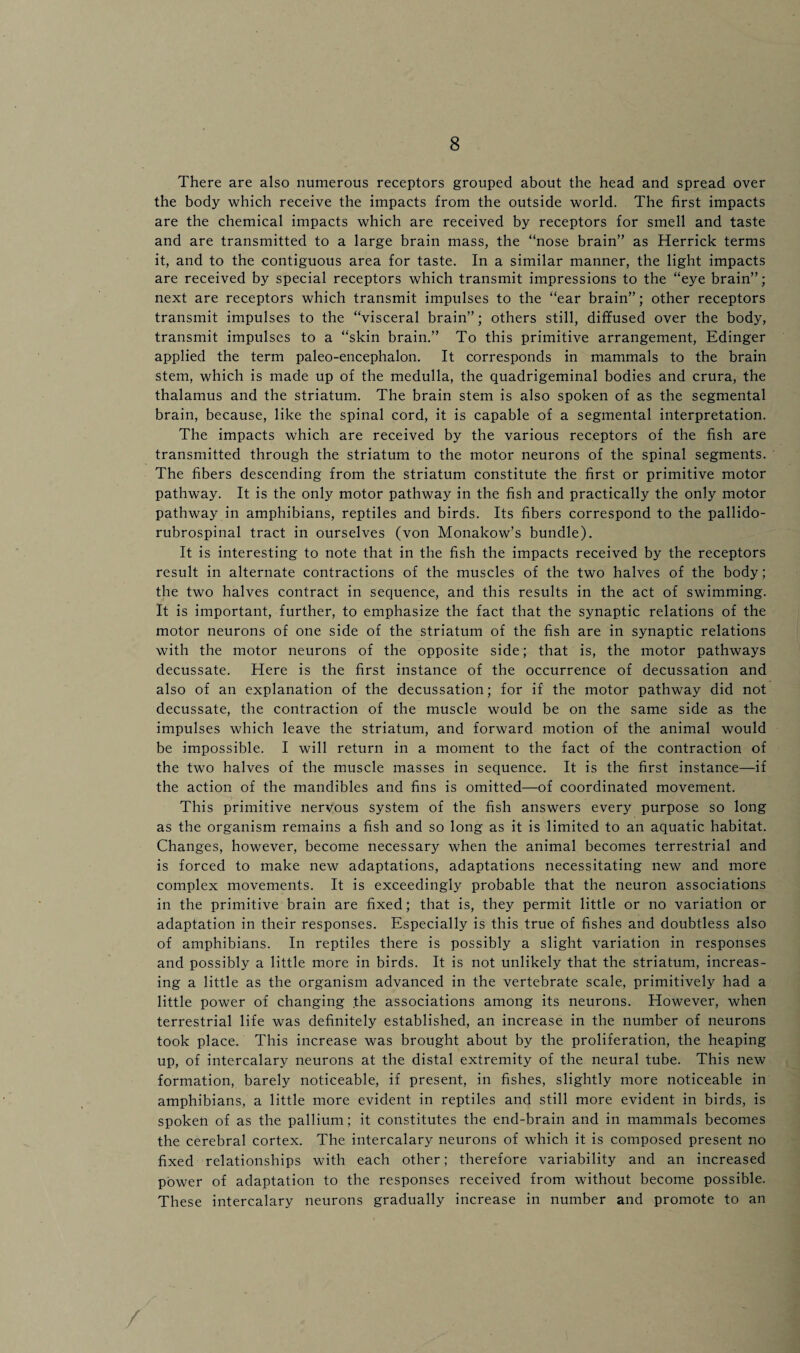 8

There are also numerous receptors grouped about the head and spread over the body which receive the impacts from the outside world. The first impacts are the chemical impacts which are received by receptors for smell and taste and are transmitted to a large brain mass, the "nose brain" as Herrick terms it, and to the contiguous area for taste. In a similar manner, the light impacts are received by special receptors which transmit impressions to the "eye brain"; next are receptors which transmit impulses to the "ear brain"; other receptors transmit impulses to the "visceral brain"; others still, diffused over the body, transmit impulses to a "skin brain." To this primitive arrangement, Edinger applied the term paleo-encephalon. It corresponds in mammals to the brain stem, which is made up of the medulla, the quadrigeminal bodies and crura, the thalamus and the striatum. The brain stem is also spoken of as the segmental brain, because, like the spinal cord, it is capable of a segmental interpretation. The impacts which are received by the various receptors of the fish are transmitted through the striatum to the motor neurons of the spinal segments. The fibers descending from the striatum constitute the first or primitive motor pathway. It is the only motor pathway in the fish and practically the only motor pathway in amphibians, reptiles and birds. Its fibers correspond to the pallido-rubrospinal tract in ourselves (von Monakow's bundle).

It is interesting to note that in the fish the impacts received by the receptors result in alternate contractions of the muscles of the two halves of the body; the two halves contract in sequence, and this results in the act of swimming. It is important, further, to emphasize the fact that the synaptic relations of the motor neurons of one side of the striatum of the fish are in synaptic relations with the motor neurons of the opposite side; that is, the motor pathways decussate. Here is the first instance of the occurrence of decussation and also of an explanation of the decussation; for if the motor pathway did not decussate, the contraction of the muscle would be on the same side as the impulses which leave the striatum, and forward motion of the animal would be impossible. I will return in a moment to the fact of the contraction of the two halves of the muscle masses in sequence. It is the first instance—if the action of the mandibles and fins is omitted—of coordinated movement.

This primitive nervous system of the fish answers every purpose so long as the organism remains a fish and so long as it is limited to an aquatic habitat. Changes, however, become necessary when the animal becomes terrestrial and is forced to make new adaptations, adaptations necessitating new and more complex movements. It is exceedingly probable that the neuron associations in the primitive brain are fixed; that is, they permit little or no variation or adaptation in their responses. Especially is this true of fishes and doubtless also of amphibians. In reptiles there is possibly a slight variation in responses and possibly a little more in birds. It is not unlikely that the striatum, increasing a little as the organism advanced in the vertebrate scale, primitively had a little power of changing the associations among its neurons. However, when terrestrial life was definitely established, an increase in the number of neurons took place. This increase was brought about by the proliferation, the heaping up, of intercalary neurons at the distal extremity of the neural tube. This new formation, barely noticeable, if present, in fishes, slightly more noticeable in amphibians, a little more evident in reptiles and still more evident in birds, is spoken of as the pallium; it constitutes the end-brain and in mammals becomes the cerebral cortex. The intercalary neurons of which it is composed present no fixed relationships with each other; therefore variability and an increased power of adaptation to the responses received from without become possible. These intercalary neurons gradually increase in number and promote to an